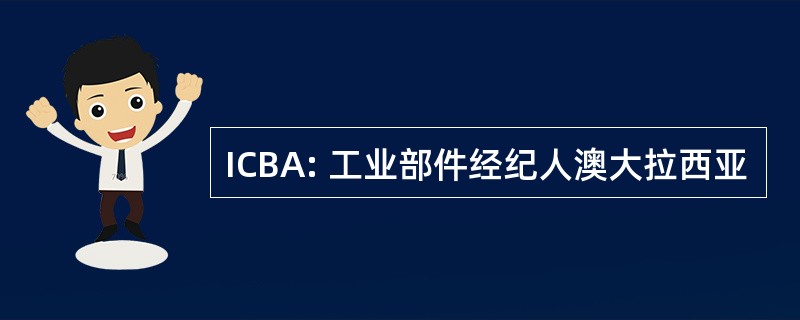 ICBA: 工业部件经纪人澳大拉西亚